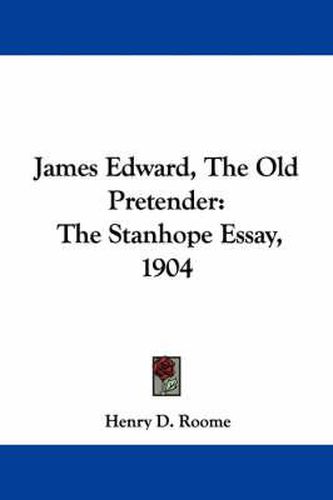 James Edward, The Old Pretender:
The Stanhope Essay, 1904

Henry D. Roome